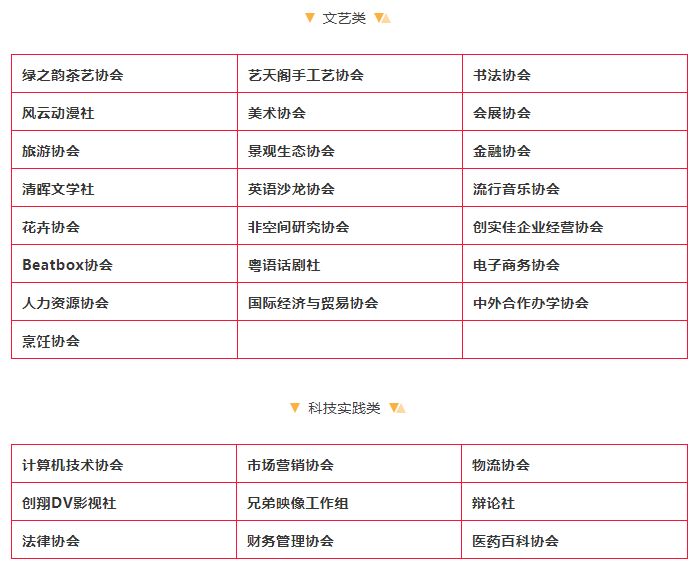 文艺类

| 绿之韵茶艺协会 | 艺天阁手工艺协会 | 书法协会 |
|---|---|---|
| 风云动漫社 | 美术协会 | 会展协会 |
| 旅游协会 | 景观生态协会 | 金融协会 |
| 清晖文学社 | 英语沙龙协会 | 流行音乐协会 |
| 花卉协会 | 非空间研究协会 | 创实佳企业经营协会 |
| Beatbox协会 | 粤语话剧社 | 电子商务协会 |
| 人力资源协会 | 国际经济与贸易协会 | 中外合作办学协会 |
| 烹饪协会 | | |

科技实践类

| 计算机技术协会 | 市场营销协会 | 物流协会 |
|---|---|---|
| 创翔DV影视社 | 兄弟映像工作组 | 辩论社 |
| 法律协会 | 财务管理协会 | 医药百科协会 |